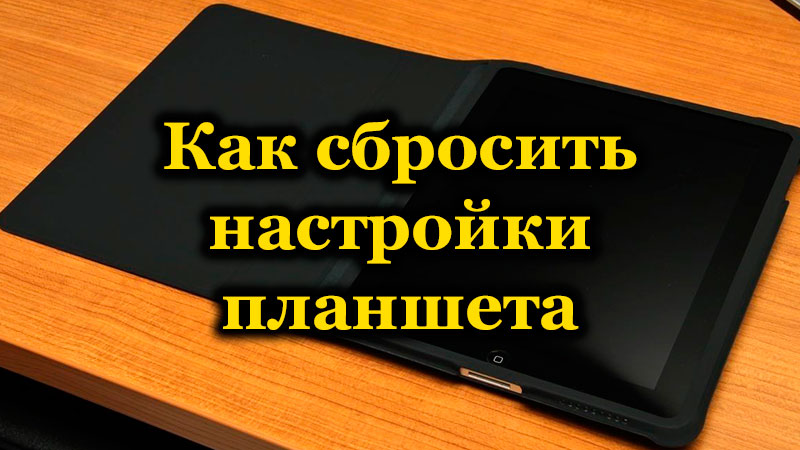 Как сбросить настройки планшета